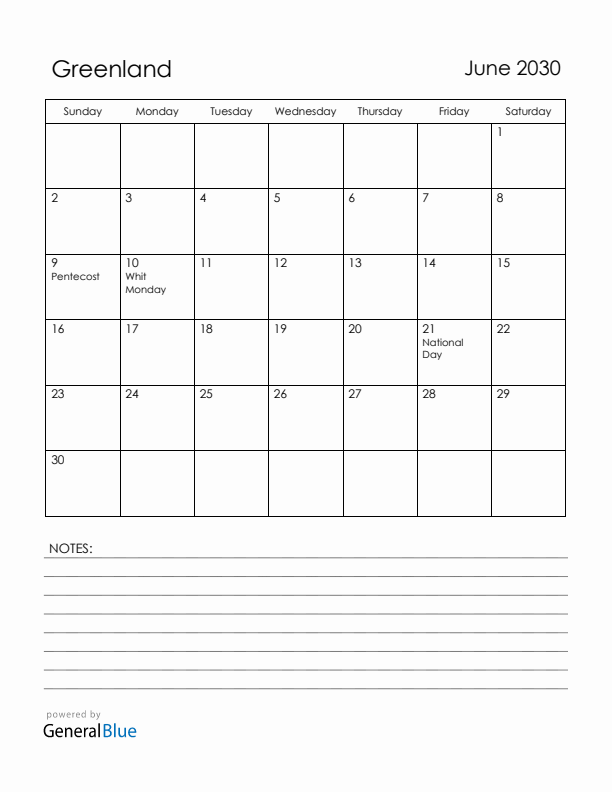 Greenland

June 2030

| Sunday | Monday | Tuesday | Wednesday | Thursday | Friday | Saturday |
|---|---|---|---|---|---|---|
| | | | | | | 1 |
| 2 | 3 | 4 | 5 | 6 | 7 | 8 |
| 9 Pentecost | 10 Whit Monday | 11 | 12 | 13 | 14 | 15 |
| 16 | 17 | 18 | 19 | 20 | 21 National Day | 22 |
| 23 | 24 | 25 | 26 | 27 | 28 | 29 |
| 30 | | | | | | |

NOTES:

powered by
GeneralBlue